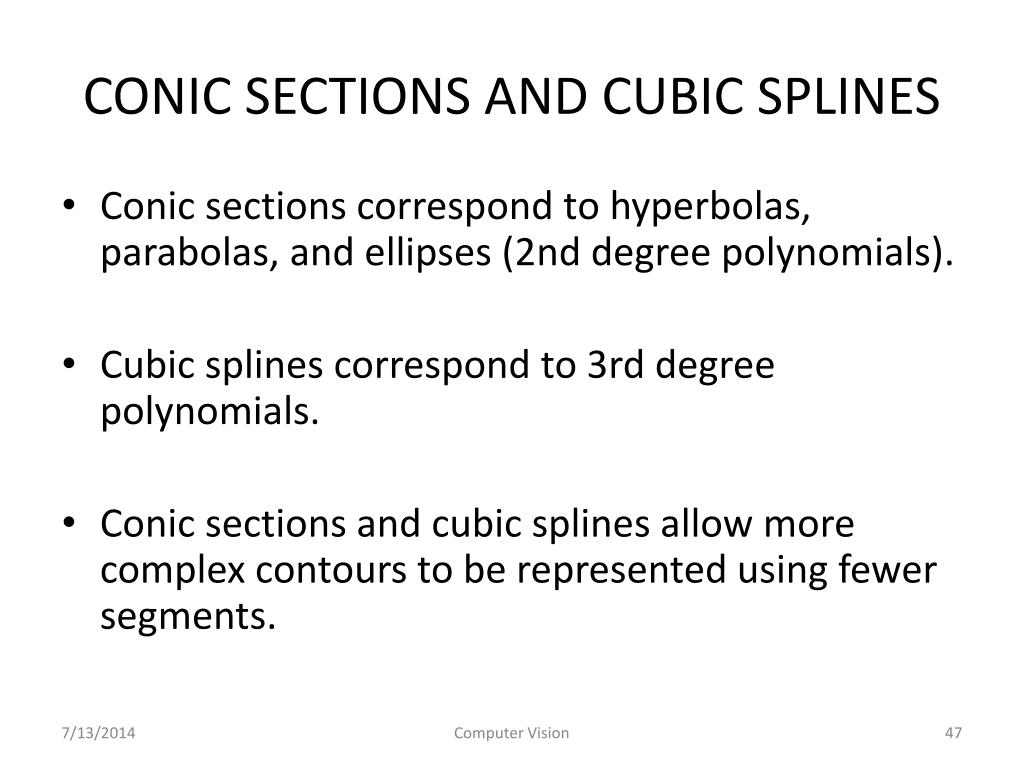 CONIC SECTIONS AND CUBIC SPLINES

• Conic sections correspond to hyperbolas, parabolas, and ellipses (2nd degree polynomials).

• Cubic splines correspond to 3rd degree polynomials.

• Conic sections and cubic splines allow more complex contours to be represented using fewer segments.

7/13/2014

Computer Vision

47